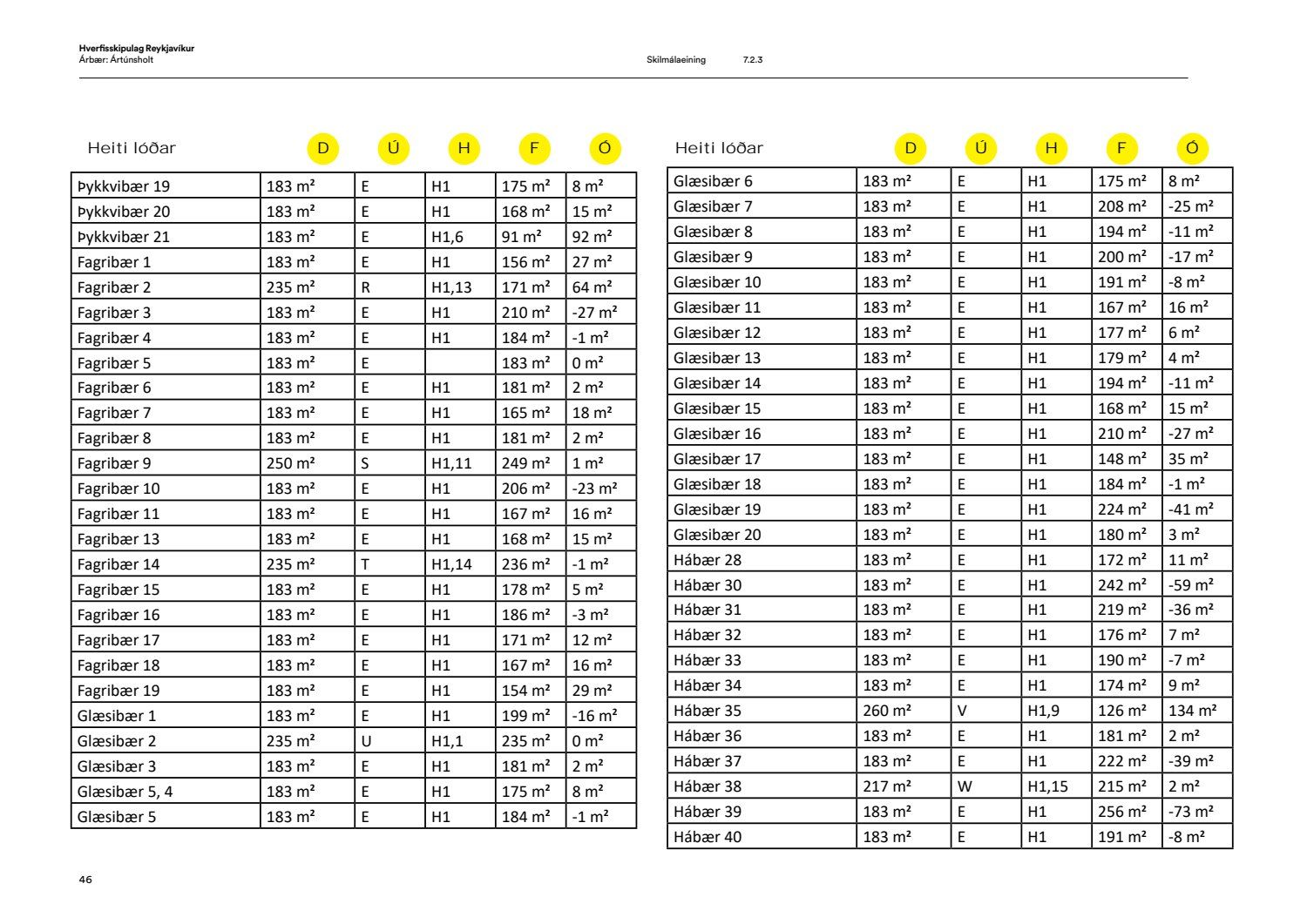 Hverfisskipulag Reykjavíkur
Árbær: Ártúnsholt

Skilmálaeining 7.2.3

| Heiti lóðar | D | Ú | H | F | Ó |
|---|---|---|---|---|---|
| Þykkvibær 19 | 183 m² | E | H1 | 175 m² | 8 m² |
| Þykkvibær 20 | 183 m² | E | H1 | 168 m² | 15 m² |
| Þykkvibær 21 | 183 m² | E | H1,6 | 91 m² | 92 m² |
| Fagribær 1 | 183 m² | E | H1 | 156 m² | 27 m² |
| Fagribær 2 | 235 m² | R | H1,13 | 171 m² | 64 m² |
| Fagribær 3 | 183 m² | E | H1 | 210 m² | -27 m² |
| Fagribær 4 | 183 m² | E | H1 | 184 m² | -1 m² |
| Fagribær 5 | 183 m² | E | | 183 m² | 0 m² |
| Fagribær 6 | 183 m² | E | H1 | 181 m² | 2 m² |
| Fagribær 7 | 183 m² | E | H1 | 165 m² | 18 m² |
| Fagribær 8 | 183 m² | E | H1 | 181 m² | 2 m² |
| Fagribær 9 | 250 m² | S | H1,11 | 249 m² | 1 m² |
| Fagribær 10 | 183 m² | E | H1 | 206 m² | -23 m² |
| Fagribær 11 | 183 m² | E | H1 | 167 m² | 16 m² |
| Fagribær 13 | 183 m² | E | H1 | 168 m² | 15 m² |
| Fagribær 14 | 235 m² | T | H1,14 | 236 m² | -1 m² |
| Fagribær 15 | 183 m² | E | H1 | 178 m² | 5 m² |
| Fagribær 16 | 183 m² | E | H1 | 186 m² | -3 m² |
| Fagribær 17 | 183 m² | E | H1 | 171 m² | 12 m² |
| Fagribær 18 | 183 m² | E | H1 | 167 m² | 16 m² |
| Fagribær 19 | 183 m² | E | H1 | 154 m² | 29 m² |
| Glæsibær 1 | 183 m² | E | H1 | 199 m² | -16 m² |
| Glæsibær 2 | 235 m² | U | H1,1 | 235 m² | 0 m² |
| Glæsibær 3 | 183 m² | E | H1 | 181 m² | 2 m² |
| Glæsibær 5, 4 | 183 m² | E | H1 | 175 m² | 8 m² |
| Glæsibær 5 | 183 m² | E | H1 | 184 m² | -1 m² |

| Heiti lóðar | D | Ú | H | F | Ó |
|---|---|---|---|---|---|
| Glæsibær 6 | 183 m² | E | H1 | 175 m² | 8 m² |
| Glæsibær 7 | 183 m² | E | H1 | 208 m² | -25 m² |
| Glæsibær 8 | 183 m² | E | H1 | 194 m² | -11 m² |
| Glæsibær 9 | 183 m² | E | H1 | 200 m² | -17 m² |
| Glæsibær 10 | 183 m² | E | H1 | 191 m² | -8 m² |
| Glæsibær 11 | 183 m² | E | H1 | 167 m² | 16 m² |
| Glæsibær 12 | 183 m² | E | H1 | 177 m² | 6 m² |
| Glæsibær 13 | 183 m² | E | H1 | 179 m² | 4 m² |
| Glæsibær 14 | 183 m² | E | H1 | 194 m² | -11 m² |
| Glæsibær 15 | 183 m² | E | H1 | 168 m² | 15 m² |
| Glæsibær 16 | 183 m² | E | H1 | 210 m² | -27 m² |
| Glæsibær 17 | 183 m² | E | H1 | 148 m² | 35 m² |
| Glæsibær 18 | 183 m² | E | H1 | 184 m² | -1 m² |
| Glæsibær 19 | 183 m² | E | H1 | 224 m² | -41 m² |
| Glæsibær 20 | 183 m² | E | H1 | 180 m² | 3 m² |
| Hábær 28 | 183 m² | E | H1 | 172 m² | 11 m² |
| Hábær 30 | 183 m² | E | H1 | 242 m² | -59 m² |
| Hábær 31 | 183 m² | E | H1 | 219 m² | -36 m² |
| Hábær 32 | 183 m² | E | H1 | 176 m² | 7 m² |
| Hábær 33 | 183 m² | E | H1 | 190 m² | -7 m² |
| Hábær 34 | 183 m² | E | H1 | 174 m² | 9 m² |
| Hábær 35 | 260 m² | V | H1,9 | 126 m² | 134 m² |
| Hábær 36 | 183 m² | E | H1 | 181 m² | 2 m² |
| Hábær 37 | 183 m² | E | H1 | 222 m² | -39 m² |
| Hábær 38 | 217 m² | W | H1,15 | 215 m² | 2 m² |
| Hábær 39 | 183 m² | E | H1 | 256 m² | -73 m² |
| Hábær 40 | 183 m² | E | H1 | 191 m² | -8 m² |

46